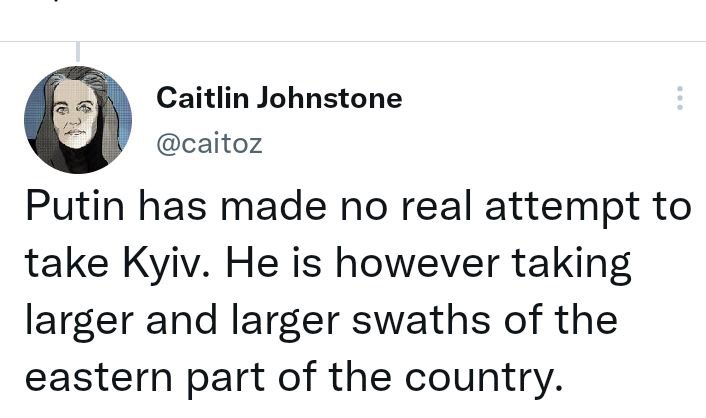 Caitlin Johnstone
@caitoz

Putin has made no real attempt to take Kyiv. He is however taking larger and larger swaths of the eastern part of the country.